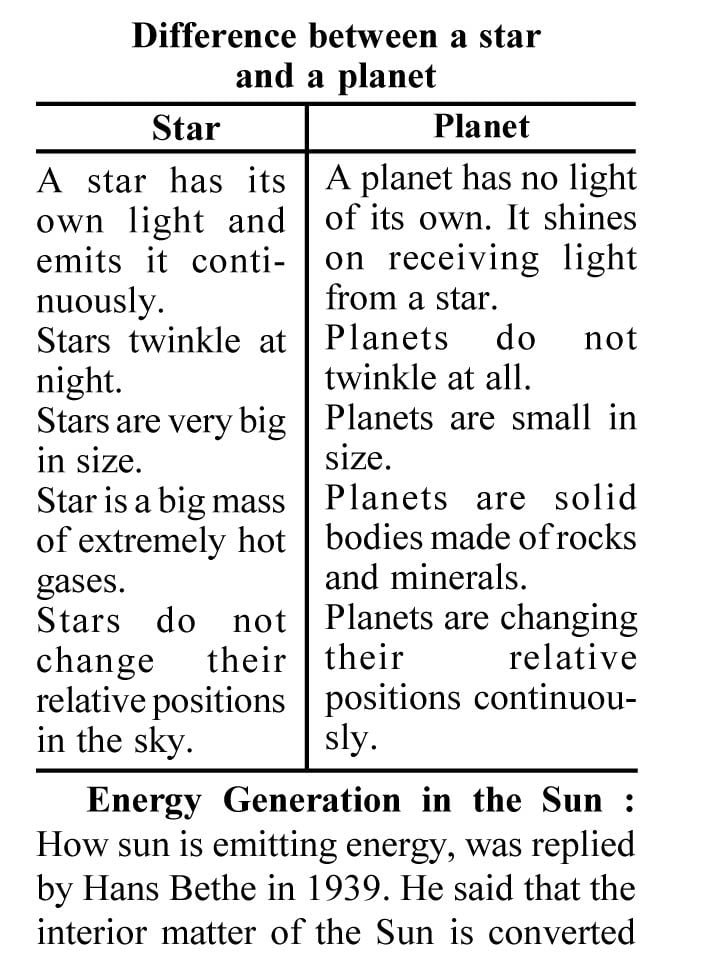 Difference between a star and a planet

| Star | Planet |
|---|---|
| A star has its own light and emits it continuously. | A planet has no light of its own. It shines on receiving light from a star. |
| Stars twinkle at night. | Planets do not twinkle at all. |
| Stars are very big in size. | Planets are small in size. |
| Star is a big mass of extremely hot gases. | Planets are solid bodies made of rocks and minerals. |
| Stars do not change their relative positions in the sky. | Planets are changing their relative positions continuously. |

Energy Generation in the Sun : How sun is emitting energy, was replied by Hans Bethe in 1939. He said that the interior matter of the Sun is converted